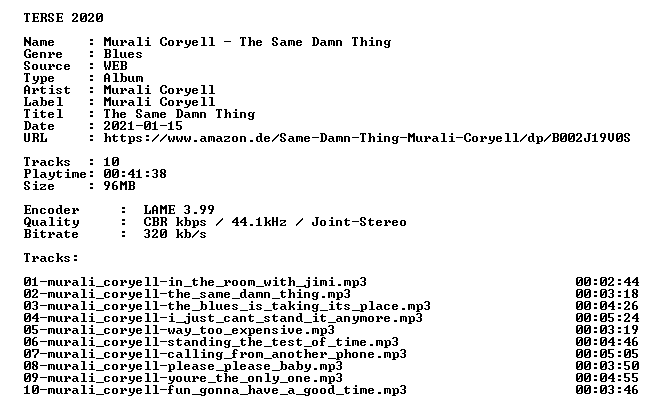 TERSE 2020

Name : Murali Coryell - The Same Damn Thing
Genre : Blues
Source : WEB
Type : Album
Artist : Murali Coryell
Label : Murali Coryell
Titel : The Same Damn Thing
Date : 2021-01-15
URL : https://www.amazon.de/Same-Damn-Thing-Murali-Coryell/dp/B002J19V0S

Tracks : 10
Playtime: 00:41:38
Size : 96MB

Encoder : LAME 3.99
Quality : CBR kbps / 44.1kHz / Joint-Stereo
Bitrate : 320 kb/s

Tracks:

01-murali_coryell-in_the_room_with_jimi.mp3 00:02:44
02-murali_coryell-the_same_damn_thing.mp3 00:03:18
03-murali_coryell-the_blues_is_taking_its_place.mp3 00:04:26
04-murali_coryell-i_just_cant_stand_it_anymore.mp3 00:05:24
05-murali_coryell-way_too_expensive.mp3 00:03:19
06-murali_coryell-standing_the_test_of_time.mp3 00:04:46
07-murali_coryell-calling_from_another_phone.mp3 00:05:05
08-murali_coryell-please_please_baby.mp3 00:03:50
09-murali_coryell-youre_the_only_one.mp3 00:04:55
10-murali_coryell-fun_gonna_have_a_good_time.mp3 00:03:46